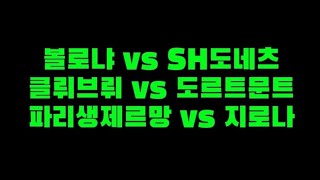 볼로냐 vs SH도네츠
클뤼브뤼 vs 도르트문트
파리생제르망 vs 지로나